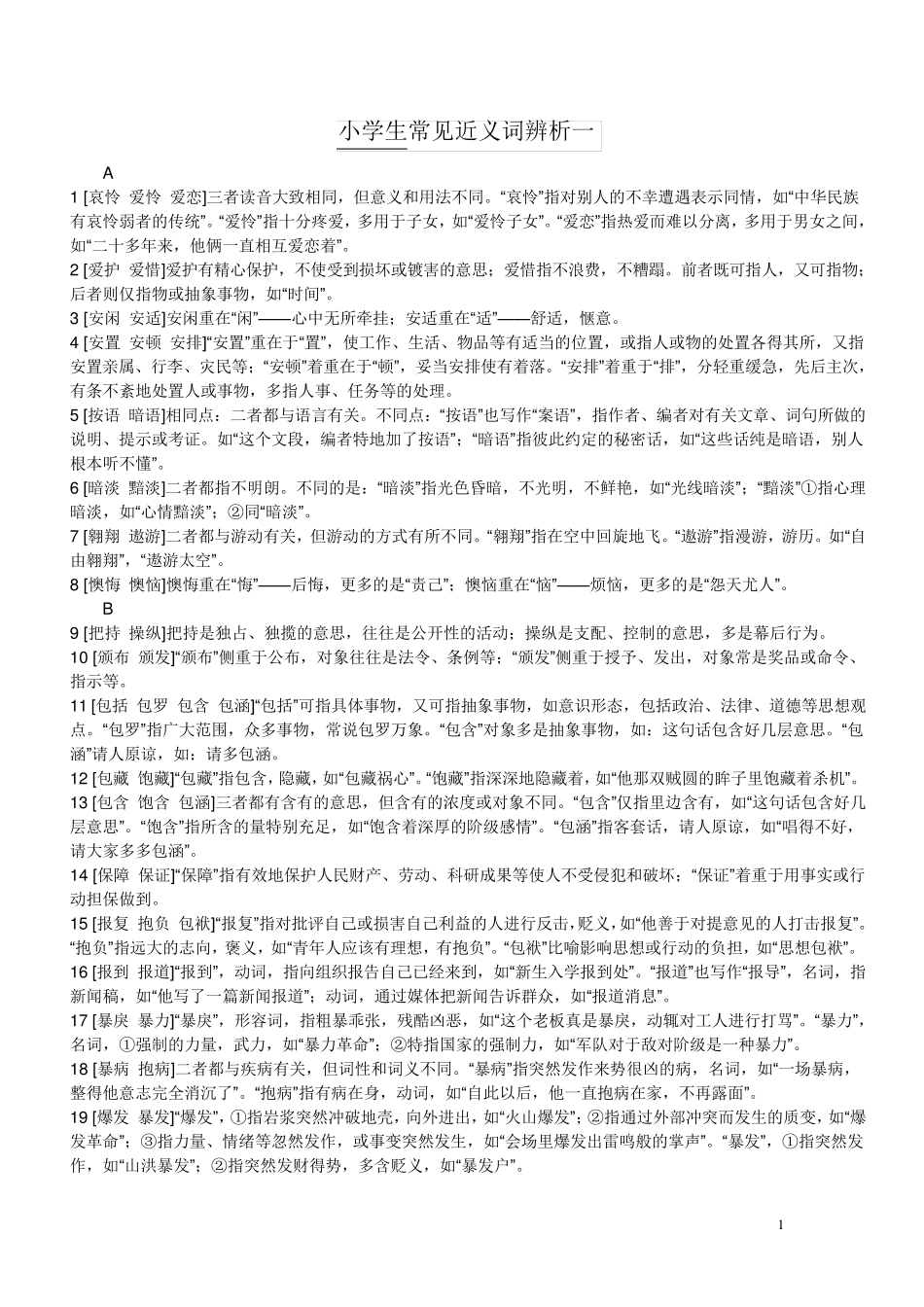 小学生常见近义词辨析一

A

1 [哀怜 爱怜 爱恋]三者读音大致相同，但意义和用法不同。“哀怜”指对别人的不幸遭遇表示同情，如“中华民族有哀怜弱者的传统”。“爱怜”指十分疼爱，多用于子女，如“爱怜子女”。“爱恋”指热爱而难以分离，多用于男女之间，如“二十多年来，他俩一直相互爱恋着”。

2 [爱护 爱惜]爱护有精心保护，不使受到损坏或镀害的意思；爱惜指不浪费，不糟蹋。前者既可指人，又可指物；后者则仅指物或抽象事物，如“时间”。

3 [安闲 安适]安闲重在“闲”——心中无所牵挂；安适重在“适”——舒适，惬意。

4 [安置 安顿 安排]“安置”重在于“置”，使工作、生活、物品等有适当的位置，或指人或物的处置各得其所，又指安置亲属、行李、灾民等；“安顿”着重在于“顿”，妥当安排使有着落。“安排”着重于“排”，分轻重缓急，先后主次，有条不紊地处置人或事物，多指人事、任务等的处理。

5 [按语 暗语]相同点：二者都与语言有关。不同点：“按语”也写作“案语”，指作者、编者对有关文章、词句所做的说明、提示或考证。如“这个文段，编者特地加了按语”；“暗语”指彼此约定的秘密话，如“这些话纯是暗语，别人根本听不懂”。

6 [暗淡 黯淡]二者都指不明朗。不同的是：“暗淡”指光色昏暗，不光明，不鲜艳，如“光线暗淡”；“黯淡”①指心理暗淡，如“心情黯淡”；②同“暗淡”。

7 [翱翔 遨游]二者都与游动有关，但游动的方式有所不同。“翱翔”指在空中回旋地飞。“遨游”指漫游，游历。如“自由翱翔”，“遨游太空”。

8 [懊悔 懊恼]懊悔重在“悔”——后悔，更多的是“责己”；懊恼重在“恼”——烦恼，更多的是“怨天尤人”。

B

9 [把持 操纵]把持是独占、独揽的意思，往往是公开性的活动；操纵是支配、控制的意思，多是幕后行为。

10 [颁布 颁发]“颁布”侧重于公布，对象往往是法令、条例等；“颁发”侧重于授予、发出，对象常是奖品或命令、指示等。

11 [包括 包罗 包含 包涵]“包括”可指具体事物，又可指抽象事物，如意识形态，包括政治、法律、道德等思想观点。“包罗”指广大范围，众多事物，常说包罗万象。“包含”对象多是抽象事物，如：这句话包含好几层意思。“包涵”请人原谅，如：请多包涵。

12 [包藏 饱藏]“包藏”指包含，隐藏，如“包藏祸心”。“饱藏”指深深地隐藏着，如“他那双贼圆的眸子里饱藏着杀机”。

13 [包含 饱含 包涵]三者都有含有的意思，但含有的浓度或对象不同。“包含”仅指里边含有，如“这句话包含好几层意思”。“饱含”指所含的量特别充足，如“饱含着深厚的阶级感情”。“包涵”指客套话，请人原谅，如“唱得不好，请大家多多包涵”。

14 [保障 保证]“保障”指有效地保护人民财产、劳动、科研成果等使人不受侵犯和破坏；“保证”着重于用事实或行动担保做到。

15 [报复 抱负 包袱]“报复”指对批评自己或损害自己利益的人进行反击，贬义，如“他善于对提意见的人打击报复”。“抱负”指远大的志向，褒义，如“青年人应该有理想，有抱负”。“包袱”比喻影响思想或行动的负担，如“思想包袱”。

16 [报到 报道]“报到”，动词，指向组织报告自己已经来到，如“新生入学报到处”。“报道”也写作“报导”，名词，指新闻稿，如“他写了一篇新闻报道”；动词，通过媒体把新闻告诉群众，如“报道消息”。

17 [暴戾 暴力]“暴戾”，形容词，指粗暴乖张，残酷凶恶，如“这个老板真是暴戾，动辄对工人进行打骂”。“暴力”，名词，①强制的力量，武力，如“暴力革命”；②特指国家的强制力，如“军队对于敌对阶级是一种暴力”。

18 [暴病 抱病]二者都与疾病有关，但词性和词义不同。“暴病”指突然发作来势很凶的病，名词，如“一场暴病，整得他意志完全消沉了”。“抱病”指有病在身，动词，如“自此以后，他一直抱病在家，不再露面”。

19 [爆发 暴发]“爆发”，①指岩浆突然冲破地壳，向外迸出，如“火山爆发”；②指通过外部冲突而发生的质变，如“爆发革命”；③指力量、情绪等忽然发作，或事变突然发生，如“会场里爆发出雷鸣般的掌声”。“暴发”，①指突然发作，如“山洪暴发”；②指突然发财得势，多含贬义，如“暴发户”。

1